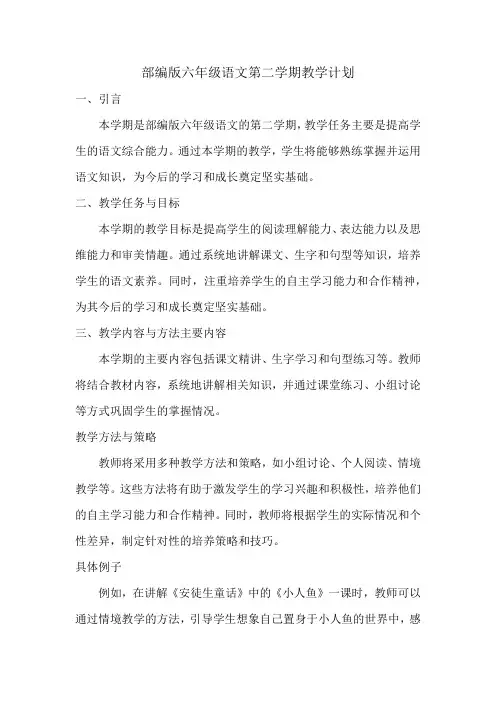 部编版六年级语文第二学期教学计划

一、引言

本学期是部编版六年级语文的第二学期，教学任务主要是提高学生的语文综合能力。通过本学期的教学，学生将能够熟练掌握并运用语文知识，为今后的学习和成长奠定坚实基础。

二、教学任务与目标

本学期的教学目标是提高学生的阅读理解能力、表达能力以及思维能力和审美情趣。通过系统地讲解课文、生字和句型等知识，培养学生的语文素养。同时，注重培养学生的自主学习能力和合作精神，为其今后的学习和成长奠定坚实基础。

三、教学内容与方法主要内容

本学期的主要内容包括课文精讲、生字学习和句型练习等。教师将结合教材内容，系统地讲解相关知识，并通过课堂练习、小组讨论等方式巩固学生的掌握情况。

教学方法与策略

教师将采用多种教学方法和策略，如小组讨论、个人阅读、情境教学等。这些方法将有助于激发学生的学习兴趣和积极性，培养他们的自主学习能力和合作精神。同时，教师将根据学生的实际情况和个性差异，制定针对性的培养策略和技巧。

具体例子

例如，在讲解《安徒生童话》中的《小人鱼》一课时，教师可以通过情境教学的方法，引导学生想象自己置身于小人鱼的世界中，感